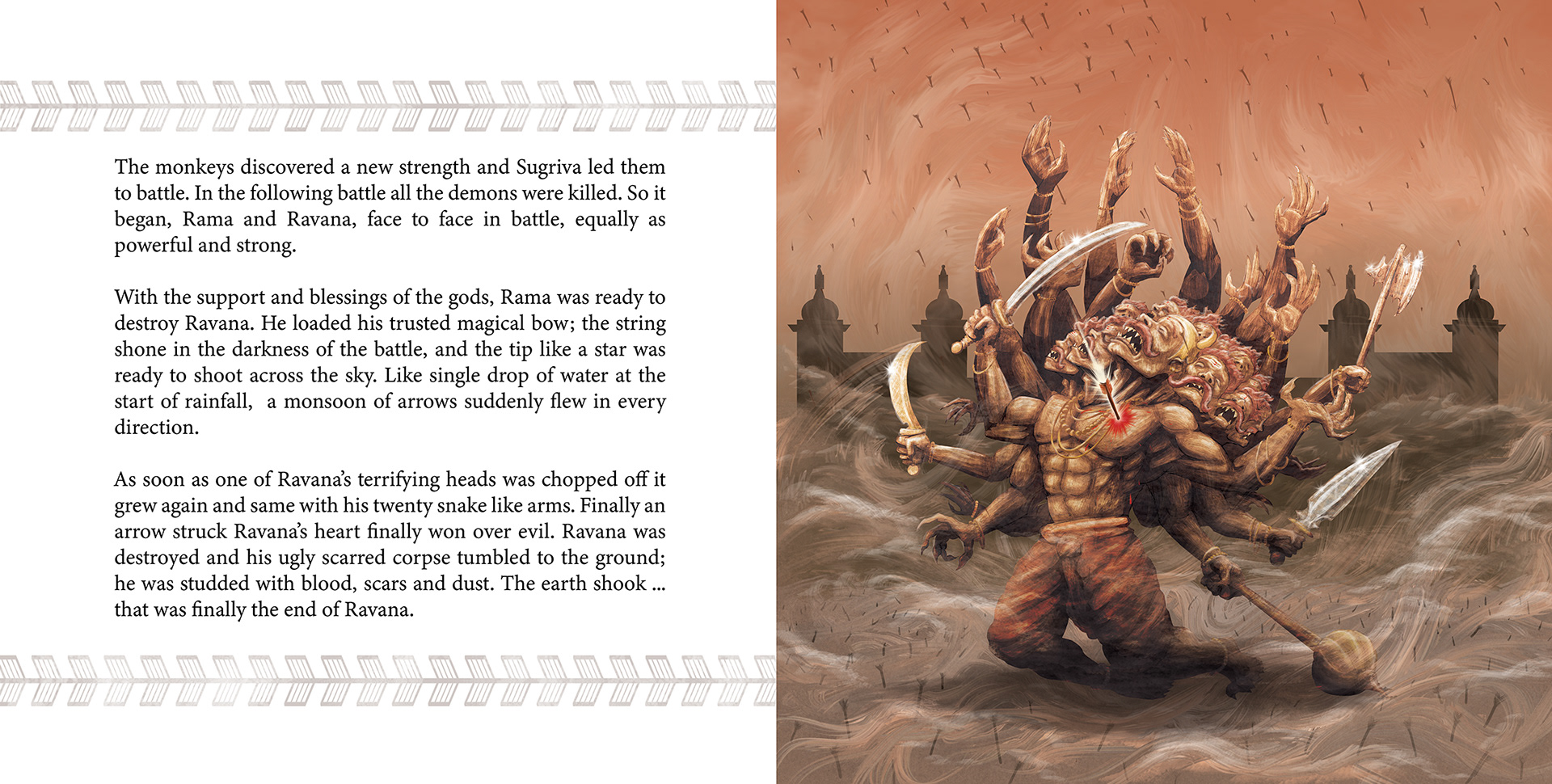 The monkeys discovered a new strength and Sugriva led them to battle. In the following battle all the demons were killed. So it began, Rama and Ravana, face to face in battle, equally as powerful and strong.

With the support and blessings of the gods, Rama was ready to destroy Ravana. He loaded his trusted magical bow; the string shone in the darkness of the battle, and the tip like a star was ready to shoot across the sky. Like single drop of water at the start of rainfall, a monsoon of arrows suddenly flew in every direction.

As soon as one of Ravana's terrifying heads was chopped off it grew again and same with his twenty snake like arms. Finally an arrow struck Ravana's heart finally won over evil. Ravana was destroyed and his ugly scarred corpse tumbled to the ground; he was studded with blood, scars and dust. The earth shook ... that was finally the end of Ravana.